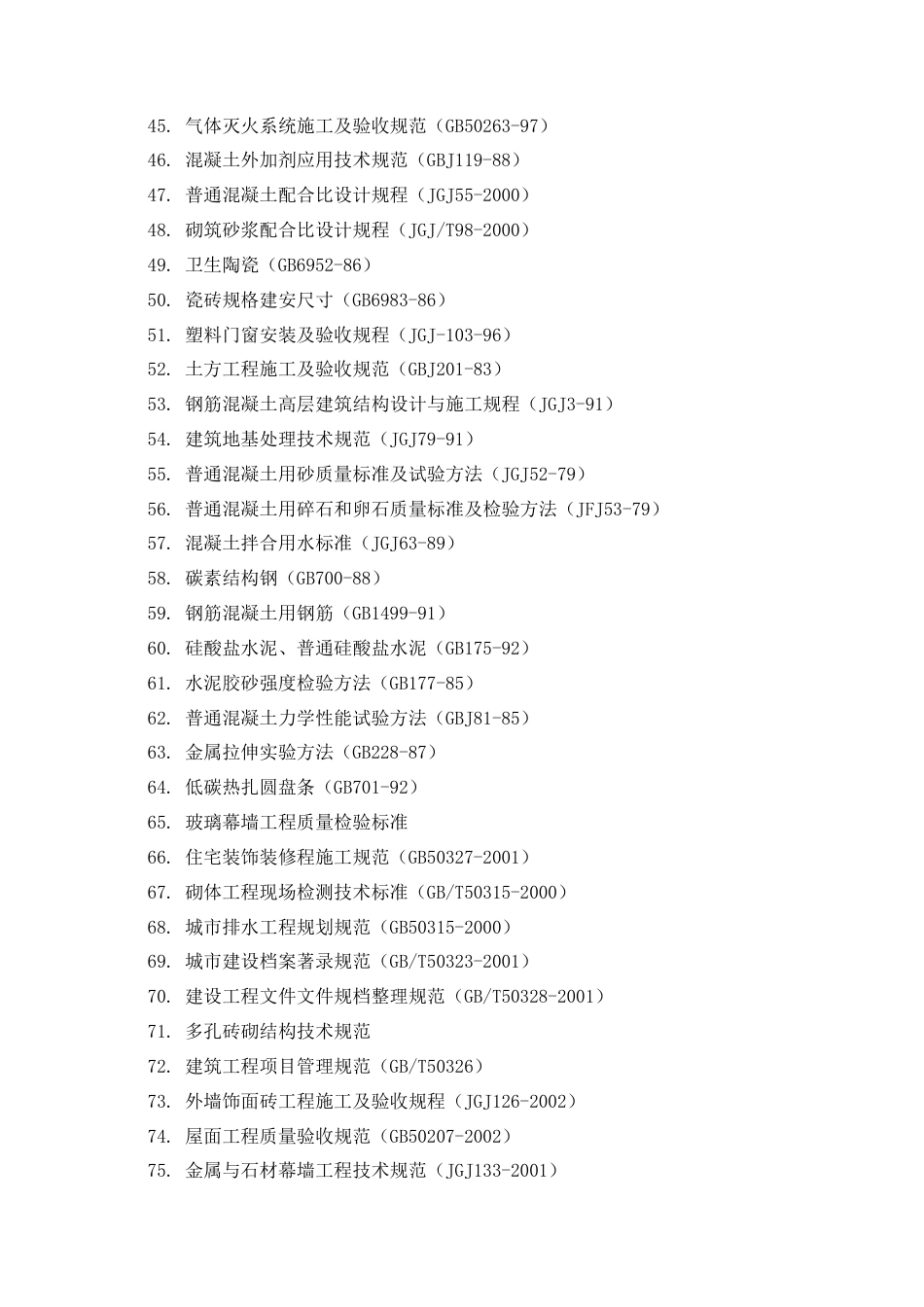 45. 气体灭火系统施工及验收规范（GB50263-97）
46. 混凝土外加剂应用技术规范（GBJ119-88）
47. 普通混凝土配合比设计规程（JGJ55-2000）
48. 砌筑砂浆配合比设计规程（JGJ/T98-2000）
49. 卫生陶瓷（GB6952-86）
50. 瓷砖规格建安尺寸（GB6983-86）
51. 塑料门窗安装及验收规程（JGJ-103-96）
52. 土方工程施工及验收规范（GBJ201-83）
53. 钢筋混凝土高层建筑结构设计与施工规程（JGJ3-91）
54. 建筑地基处理技术规范（JGJ79-91）
55. 普通混凝土用砂质量标准及试验方法（JGJ52-79）
56. 普通混凝土用碎石和卵石质量标准及检验方法（JFJ53-79）
57. 混凝土拌合用水标准（JGJ63-89）
58. 碳素结构钢（GB700-88）
59. 钢筋混凝土用钢筋（GB1499-91）
60. 硅酸盐水泥、普通硅酸盐水泥（GB175-92）
61. 水泥胶砂强度检验方法（GB177-85）
62. 普通混凝土力学性能试验方法（GBJ81-85）
63. 金属拉伸实验方法（GB228-87）
64. 低碳热扎圆盘条（GB701-92）
65. 玻璃幕墙工程质量检验标准
66. 住宅装饰装修程施工规范（GB50327-2001）
67. 砌体工程现场检测技术标准（GB/T50315-2000）
68. 城市排水工程规划规范（GB50315-2000）
69. 城市建设档案著录规范（GB/T50323-2001）
70. 建设工程文件文件规档整理规范（GB/T50328-2001）
71. 多孔砖砌结构技术规范
72. 建筑工程项目管理规范（GB/T50326）
73. 外墙饰面砖工程施工及验收规程（JGJ126-2002）
74. 屋面工程质量验收规范（GB50207-2002）
75. 金属与石材幕墙工程技术规范（JGJ133-2001）